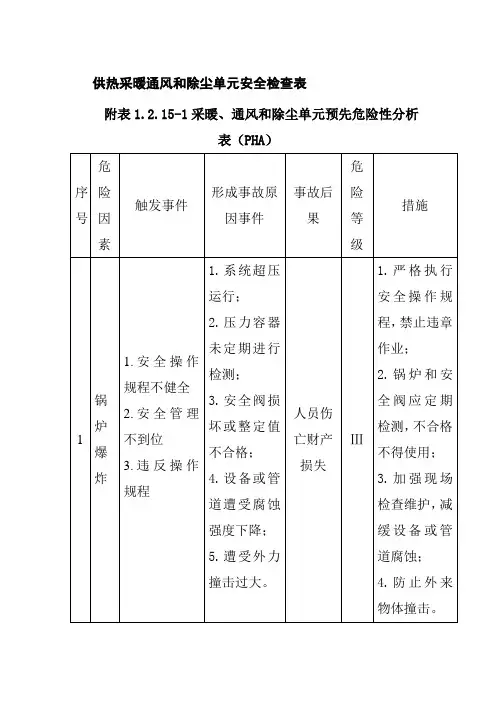 供热采暖通风和除尘单元安全检查表

附表 1.2.15-1 采暖、通风和除尘单元预先危险性分析表（PHA）

| 序号 | 危险因素 | 触发事件 | 形成事故原因事件 | 事故后果 | 危险等级 | 措施 |
|---|---|---|---|---|---|---|
| 1 | 锅炉爆炸 | 1.安全操作规程不健全 2.安全管理不到位 3.违反操作规程 | 1.系统超压运行； 2.压力容器未定期进行检测； 3.安全阀损坏或整定值不合格； 4.设备或管道遭受腐蚀强度下降； 5.遭受外力撞击过大。 | 人员伤亡财产损失 | III | 1.严格执行安全操作规程，禁止违章作业； 2.锅炉和安全阀应定期检测，不合格不得使用； 3.加强现场检查维护，减缓设备或管道腐蚀； 4.防止外来物体撞击。 |